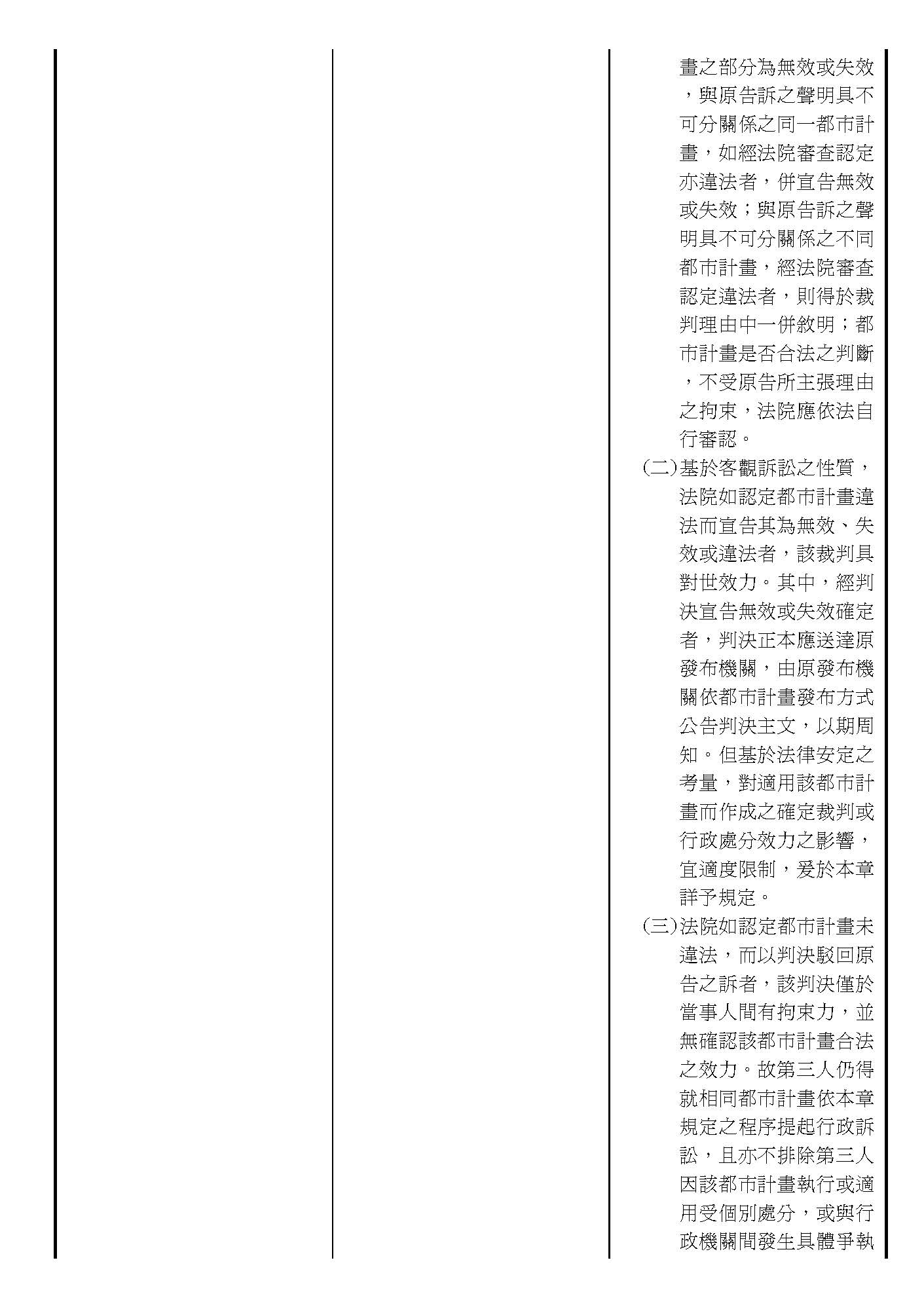 畫之部分為無效或失效，與原告訴之聲明具不可分關係之同一都市計畫，如經法院審查認定亦違法者，併宣告無效或失效；與原告訴之聲明具不可分關係之不同都市計畫，經法院審查認定違法者，則得於裁判理由中一併敘明；都市計畫是否合法之判斷，不受原告所主張理由之拘束，法院應依法自行審認。

(二)基於客觀訴訟之性質，法院如認定都市計畫違法而宣告其為無效、失效或違法者，該裁判具對世效力。其中，經判決宣告無效或失效確定者，判決正本應送達原發布機關，由原發布機關依都市計畫發布方式公告判決主文，以期周知。但基於法律安定之考量，對適用該都市計畫而作成之確定裁判或行政處分效力之影響，宜適度限制，爰於本章詳予規定。

(三)法院如認定都市計畫未違法，而以判決駁回原告之訴者，該判決僅於當事人間有拘束力，並無確認該都市計畫合法之效力。故第三人仍得就相同都市計畫依本章規定之程序提起行政訴訟，且亦不排除第三人因該都市計畫執行或適用受個別處分，或與行政機關間發生具體爭執